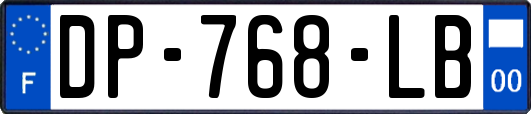 F
DP-768-LB
00